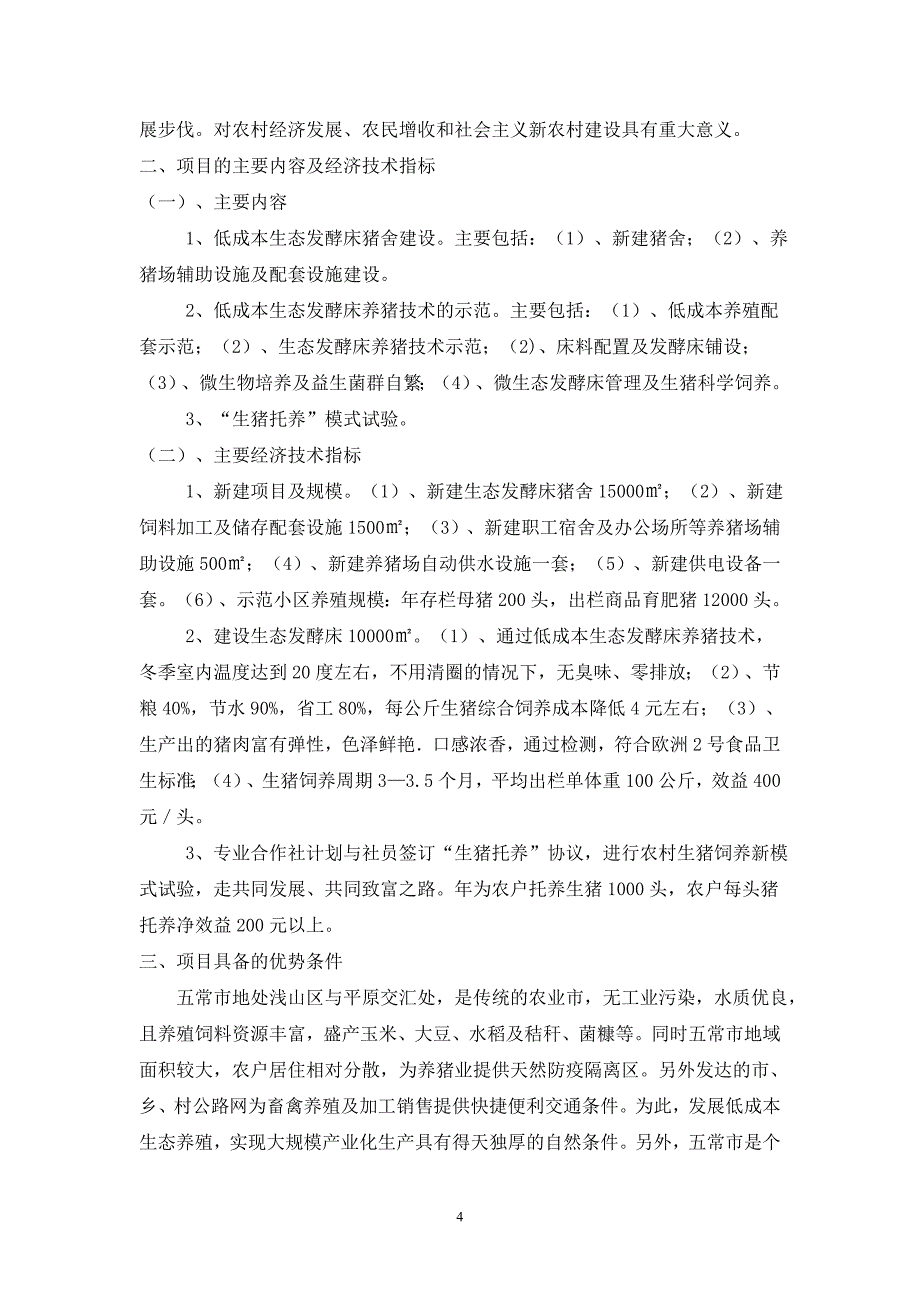 展步伐。对农村经济发展、农民增收和社会主义新农村建设具有重大意义。

二、项目的主要内容及经济技术指标

（一）、主要内容

1、低成本生态发酵床猪舍建设。主要包括：（1）、新建猪舍；（2）、养猪场辅助设施及配套设施建设。

2、低成本生态发酵床养猪技术的示范。主要包括：（1）、低成本养殖配套示范；（2）、生态发酵床养猪技术示范；（2）、床料配置及发酵床铺设；（3）、微生物培养及益生菌群自繁；（4）、微生态发酵床管理及生猪科学饲养。

3、“生猪托养”模式试验。

（二）、主要经济技术指标

1、新建项目及规模。（1）、新建生态发酵床猪舍 15000㎡；（2）、新建饲料加工及储存配套设施 1500㎡；（3）、新建职工宿舍及办公场所等养猪场辅助设施 500㎡；（4）、新建养猪场自动供水设施一套；（5）、新建供电设备一套。（6）、示范小区养殖规模：年存栏母猪 200 头，出栏商品育肥猪 12000 头。

2、建设生态发酵床 10000㎡。（1）、通过低成本生态发酵床养猪技术，冬季室内温度达到 20 度左右，不用清圈的情况下，无臭味、零排放；（2）、节粮 40%，节水 90%，省工 80%，每公斤生猪综合饲养成本降低 4 元左右；（3）、生产出的猪肉富有弹性，色泽鲜艳．口感浓香，通过检测，符合欧洲 2 号食品卫生标准；（4）、生猪饲养周期 3—3.5 个月，平均出栏单体重 100 公斤，效益 400 元／头。

3、专业合作社计划与社员签订“生猪托养”协议，进行农村生猪饲养新模式试验，走共同发展、共同致富之路。年为农户托养生猪 1000 头，农户每头猪托养净效益 200 元以上。

三、项目具备的优势条件

五常市地处浅山区与平原交汇处，是传统的农业市，无工业污染，水质优良，且养殖饲料资源丰富，盛产玉米、大豆、水稻及秸秆、菌糠等。同时五常市地域面积较大，农户居住相对分散，为养猪业提供天然防疫隔离区。另外发达的市、乡、村公路网为畜禽养殖及加工销售提供快捷便利交通条件。为此，发展低成本生态养殖，实现大规模产业化生产具有得天独厚的自然条件。另外，五常市是个

4